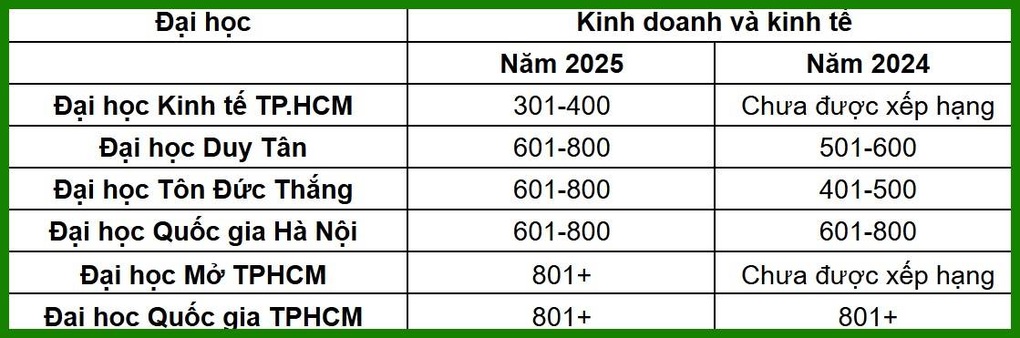 | Đại học | Kinh doanh và kinh tế | |
|---|---|---|
| | Năm 2025 | Năm 2024 |
| Đại học Kinh tế TP.HCM | 301-400 | Chưa được xếp hạng |
| Đại học Duy Tân | 601-800 | 501-600 |
| Đại học Tôn Đức Thắng | 601-800 | 401-500 |
| Đại học Quốc gia Hà Nội | 601-800 | 601-800 |
| Đại học Mở TPHCM | 801+ | Chưa được xếp hạng |
| Đại học Quốc gia TPHCM | 801+ | 801+ |